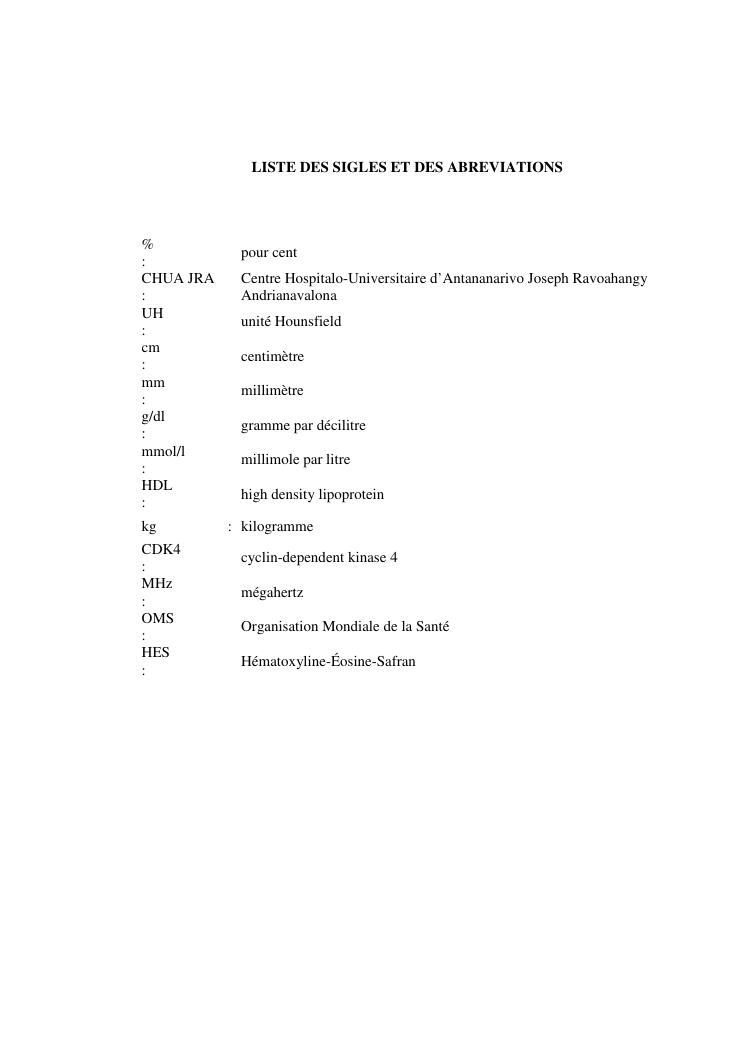 LISTE DES SIGLES ET DES ABREVIATIONS

% : pour cent
CHUA JRA : Centre Hospitalo-Universitaire d'Antananarivo Joseph Ravoahangy Andrianavalona
UH : unité Hounsfield
cm : centimètre
mm : millimètre
g/dl : gramme par décilitre
mmol/l : millimole par litre
HDL : high density lipoprotein
kg : kilogramme
CDK4 : cyclin-dependent kinase 4
MHz : mégahertz
OMS : Organisation Mondiale de la Santé
HES : Hématoxyline-Éosine-Safran